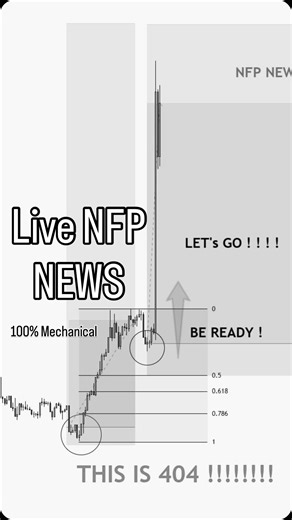 NFP NEW

Live NFP NEWS

LET's GO ! ! ! !

100% Mechanical

BE READY !

0

0.5

0.618

0.786

1

THIS IS 404 !!!!!!!!